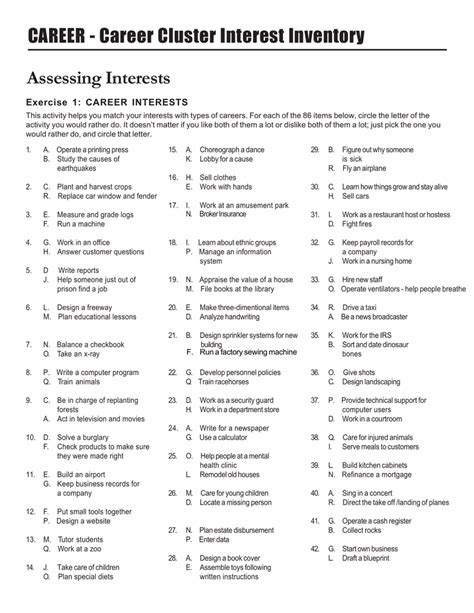 CAREER - Career Cluster Interest Inventory

Assessing Interests

Exercise 1: CAREER INTERESTS

This activity helps you match your interests with types of careers. For each of the 86 items below, circle the letter of the activity you would rather do. It doesn't matter if you like both of them a lot or dislike both of them a lot; just pick the one you would rather do, and circle that letter.

1. A. Operate a printing press
B. Study the causes of earthquakes

2. C. Plant and harvest crops
R. Replace car window and fender

3. E. Measure and grade logs
F. Run a machine

4. G. Work in an office
H. Answer customer questions

5. D Write reports
J. Help someone just out of prison find a job

6. L. Design a freeway
M. Plan educational lessons

7. N. Balance a checkbook
O. Take an x-ray

8. P. Write a computer program
Q. Train animals

9. C. Be in charge of replanting forests
A. Act in television and movies

10. D. Solve a burglary
F. Check products to make sure they were made right

11. E. Build an airport
G. Keep business records for a company

12. F. Put small tools together
P. Design a website

13. M. Tutor students
Q. Work at a zoo

14. J. Take care of children
O. Plan special diets

15. A. Choreograph a dance
K. Lobby for a cause

16. H. Sell clothes
E. Work with hands

17. I. Work at an amusement park
N. Broker Insurance

18. I. Learn about ethnic groups
P. Manage an information system

19. N. Appraise the value of a house
M. File books at the library

20. E. Make three-dimentional items
D. Analyze handwriting

21. B. Design sprinkler systems for new building
F. Run a factory sewing machine

22. G. Develop personnel policies
Q Train racehorses

23. D. Work as a security guard
H. Work in a department store

24. A. Write for a newspaper
G. Use a calculator

25. O. Help people at a mental health clinic
L. Remodel old houses

26. M. Care for young children
D. Locate a missing person

27. N. Plan estate disbursement
P. Enter data

28. A. Design a book cover
E. Assemble toys following written instructions

29. B. Figure out why someone is sick
R. Fly an airplane

30. C. Learn how things grow and stay alive
H. Sell cars

31. I. Work as a restaurant host or hostess
D. Fight fires

32. G. Keep payroll records for a company
J. Work in a nursing home

33. G. Hire new staff
O. Operate ventilators - help people breathe

34. R. Drive a taxi
A. Be a news broadcaster

35. K. Work for the IRS
B. Sort and date dinosaur bones

36. O. Give shots
C. Design landscaping

37. P. Provide technical support for computer users
D. Work in a courtroom

38. Q. Care for injured animals
I. Serve meals to customers

39. L. Build kitchen cabinets
N. Refinance a mortgage

40. A. Sing in a concert
R. Direct the take off /landing of planes

41. G. Operate a cash register
B. Collect rocks

42. G. Start own business
L. Draft a blueprint